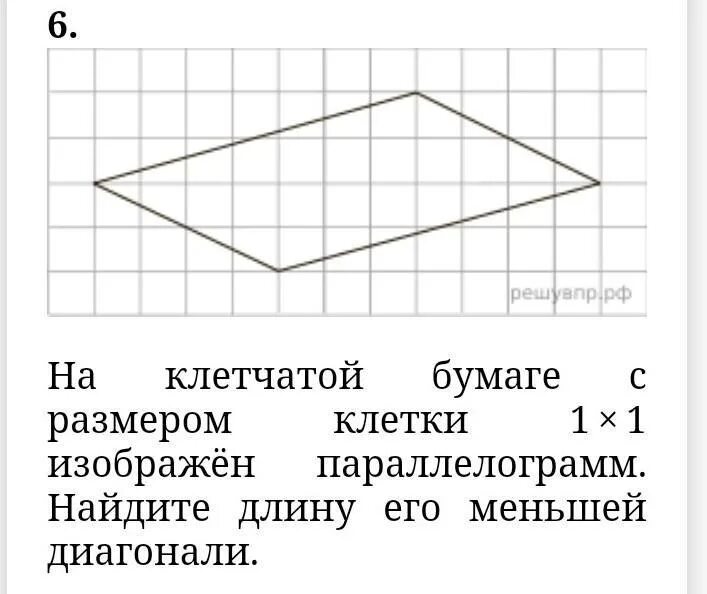 6.

решувпр.рф

На клетчатой бумаге с размером клетки $1 \times 1$ изображён параллелограмм. Найдите длину его меньшей диагонали.